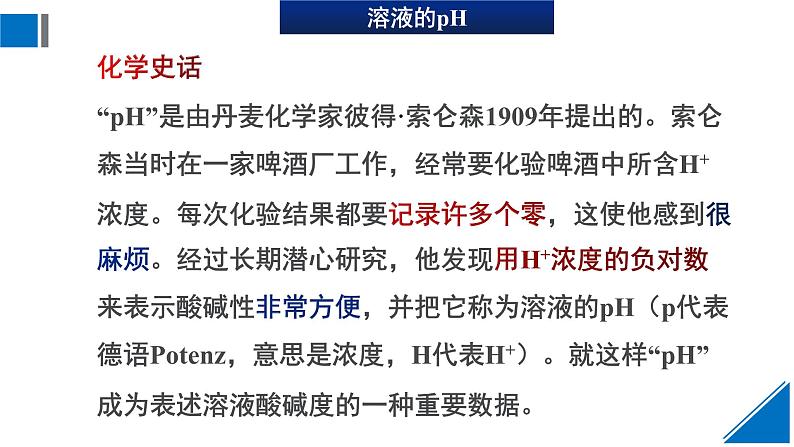 溶液的pH

化学史话

“pH”是由丹麦化学家彼得·索仑森1909年提出的。索仑森当时在一家啤酒厂工作，经常要化验啤酒中所含$H^+$浓度。每次化验结果都要记录许多个零，这使他感到很麻烦。经过长期潜心研究，他发现用$H^+$浓度的负对数来表示酸碱性非常方便，并把它称为溶液的pH（p代表德语Potenz，意思是浓度，H代表$H^+$）。就这样“pH”成为表述溶液酸碱度的一种重要数据。